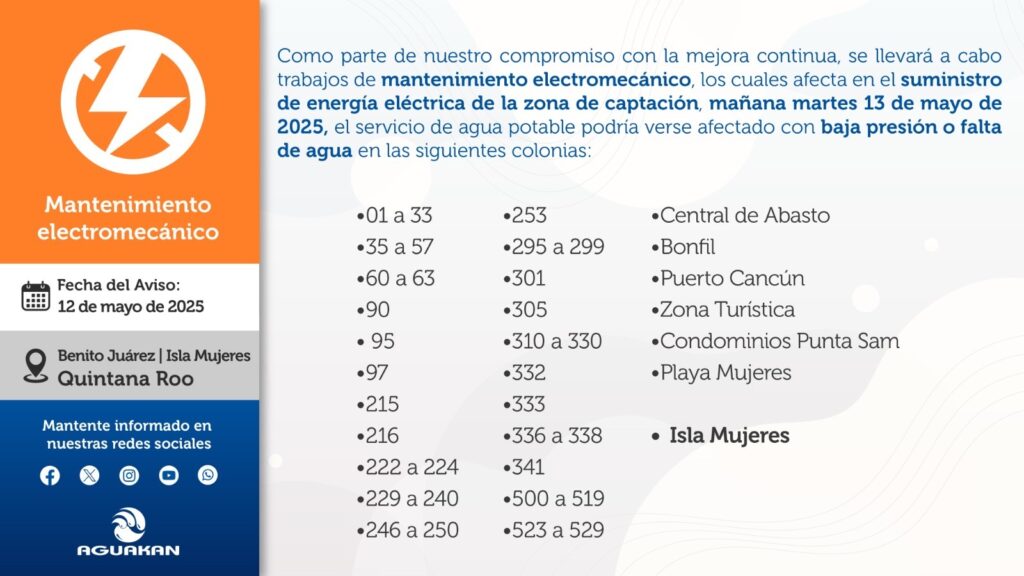 Mantenimiento electromecánico

Fecha del Aviso: 12 de mayo de 2025

Benito Juárez | Isla Mujeres
Quintana Roo

Mantente informado en nuestras redes sociales

AGUAKAN

Como parte de nuestro compromiso con la mejora continua, se llevará a cabo trabajos de mantenimiento electromecánico, los cuales afecta en el suministro de energía eléctrica de la zona de captación, mañana martes 13 de mayo de 2025, el servicio de agua potable podría verse afectado con baja presión o falta de agua en las siguientes colonias:

•01 a 33
•35 a 57
•60 a 63
•90
• 95
•97
•215
•216
•222 a 224
•229 a 240
•246 a 250

•253
•295 a 299
•301
•305
•310 a 330
•332
•333
•336 a 338
•341
•500 a 519
•523 a 529

•Central de Abasto
•Bonfil
•Puerto Cancún
•Zona Turística
•Condominios Punta Sam
•Playa Mujeres

• Isla Mujeres